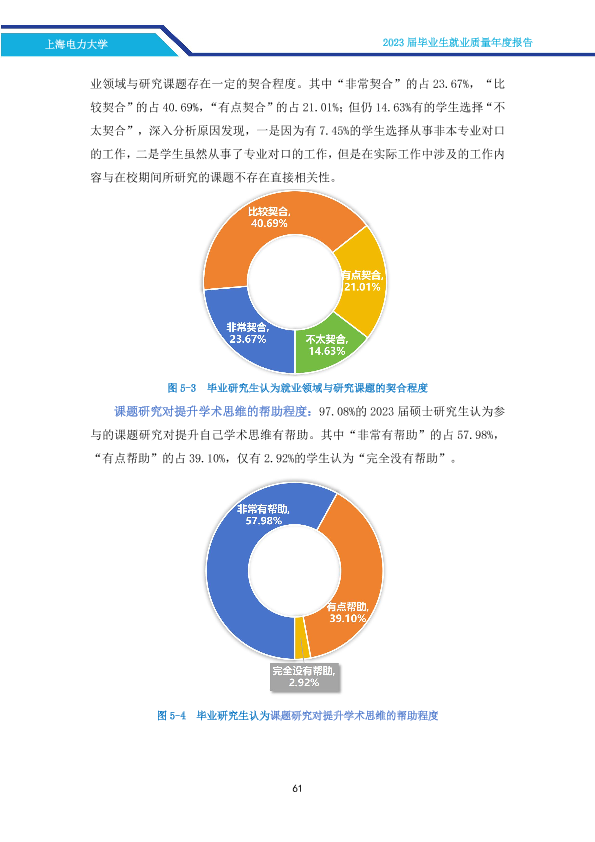 上海电力大学

2023届毕业生就业质量年度报告

业领域与研究课题存在一定的契合程度。其中“非常契合”的占23.67%，“比较契合”的占40.69%，“有点契合”的占21.01%；但仍14.63%有的学生选择“不太契合”，深入分析原因发现，一是因为有7.45%的学生选择从事非本专业对口的工作，二是学生虽然从事了专业对口的工作，但是在实际工作中涉及的工作内容与在校期间所研究的课题不存在直接相关性。

比较契合,
40.69%

有点契合,
21.01%

不太契合,
14.63%

非常契合,
23.67%

图5-3 毕业研究生认为就业领域与研究课题的契合程度

课题研究对提升学术思维的帮助程度：97.08%的2023届硕士研究生认为参与的课题研究对提升自己学术思维有帮助。其中“非常有帮助”的占57.98%，“有点帮助”的占39.10%，仅有2.92%的学生认为“完全没有帮助”。

非常有帮助,
57.98%

有点帮助,
39.10%

完全没有帮助,
2.92%

图5-4 毕业研究生认为课题研究对提升学术思维的帮助程度

61